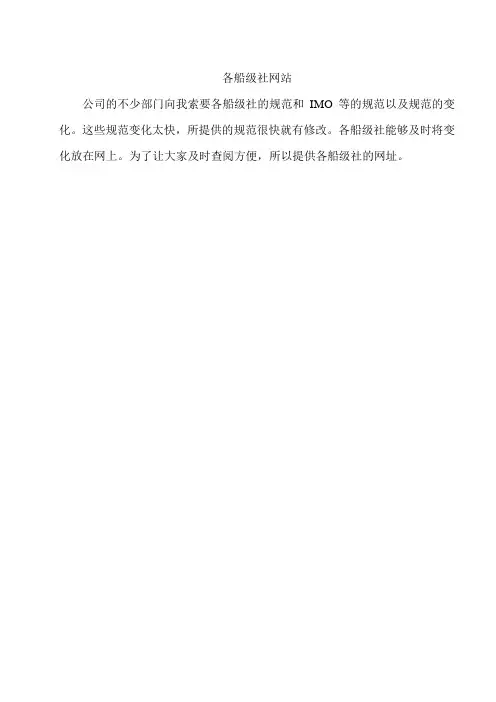 各船级社网站

公司的不少部门向我索要各船级社的规范和IMO等的规范以及规范的变化。这些规范变化太快，所提供的规范很快就有修改。各船级社能够及时将变化放在网上。为了让大家及时查阅方便，所以提供各船级社的网址。